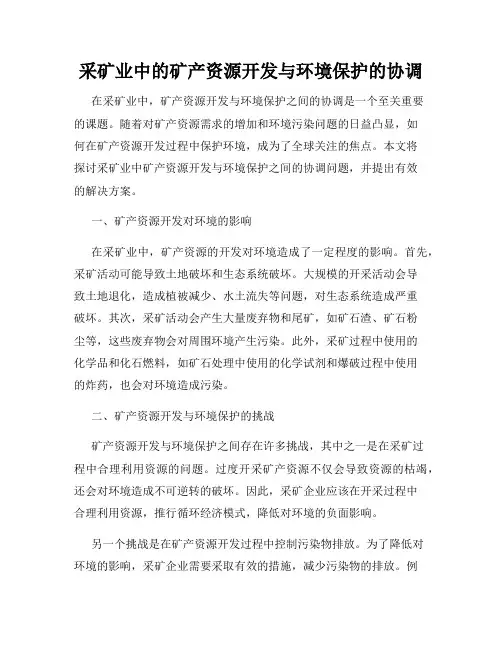 采矿业中的矿产资源开发与环境保护的协调

在采矿业中，矿产资源开发与环境保护之间的协调是一个至关重要的课题。随着对矿产资源需求的增加和环境污染问题的日益凸显，如何在矿产资源开发过程中保护环境，成为了全球关注的焦点。本文将探讨采矿业中矿产资源开发与环境保护之间的协调问题，并提出有效的解决方案。

一、矿产资源开发对环境的影响

在采矿业中，矿产资源的开发对环境造成了一定程度的影响。首先，采矿活动可能导致土地破坏和生态系统破坏。大规模的开采活动会导致土地退化，造成植被减少、水土流失等问题，对生态系统造成严重破坏。其次，采矿活动会产生大量废弃物和尾矿，如矿石渣、矿石粉尘等，这些废弃物会对周围环境产生污染。此外，采矿过程中使用的化学品和化石燃料，如矿石处理中使用的化学试剂和爆破过程中使用的炸药，也会对环境造成污染。

二、矿产资源开发与环境保护的挑战

矿产资源开发与环境保护之间存在许多挑战，其中之一是在采矿过程中合理利用资源的问题。过度开采矿产资源不仅会导致资源的枯竭，还会对环境造成不可逆转的破坏。因此，采矿企业应该在开采过程中合理利用资源，推行循环经济模式，降低对环境的负面影响。

另一个挑战是在矿产资源开发过程中控制污染物排放。为了降低对环境的影响，采矿企业需要采取有效的措施，减少污染物的排放。例